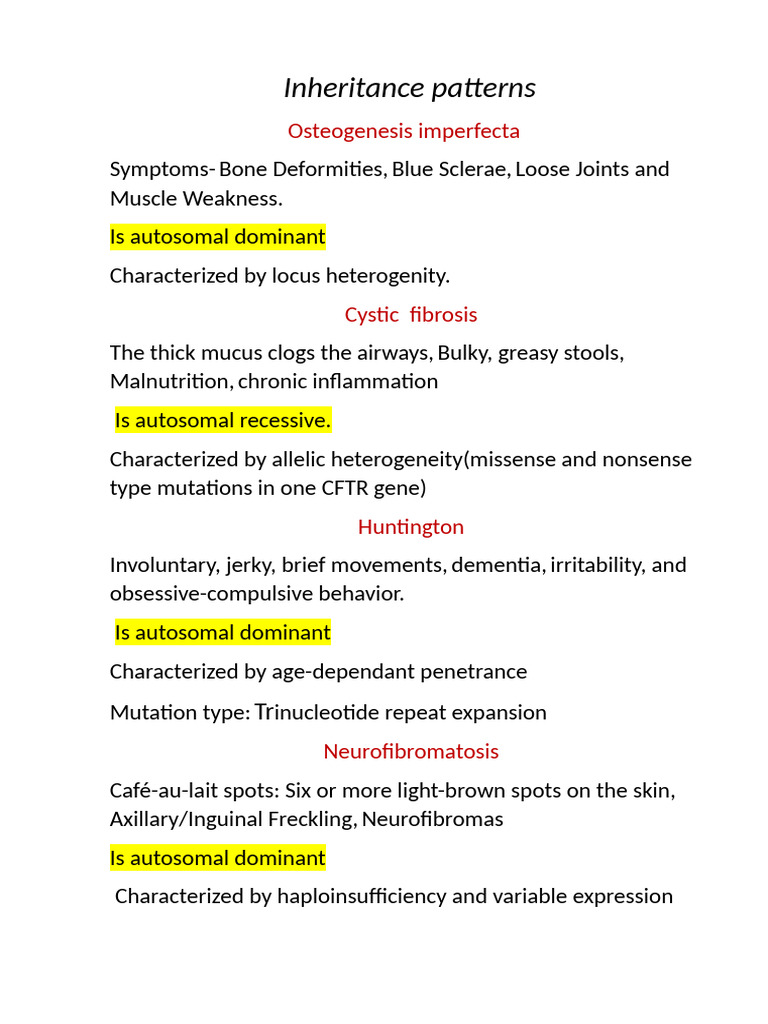 Inheritance patterns

Osteogenesis imperfecta

Symptoms- Bone Deformities, Blue Sclerae, Loose Joints and Muscle Weakness.

Is autosomal dominant

Characterized by locus heterogenity.

Cystic fibrosis

The thick mucus clogs the airways, Bulky, greasy stools, Malnutrition, chronic inflammation

Is autosomal recessive.

Characterized by allelic heterogeneity(missense and nonsense type mutations in one CFTR gene)

Huntington

Involuntary, jerky, brief movements, dementia, irritability, and obsessive-compulsive behavior.

Is autosomal dominant

Characterized by age-dependant penetrance

Mutation type: Trinucleotide repeat expansion

Neurofibromatosis

Café-au-lait spots: Six or more light-brown spots on the skin, Axillary/Inguinal Freckling, Neurofibromas

Is autosomal dominant

Characterized by haploinsufficiency and variable expression